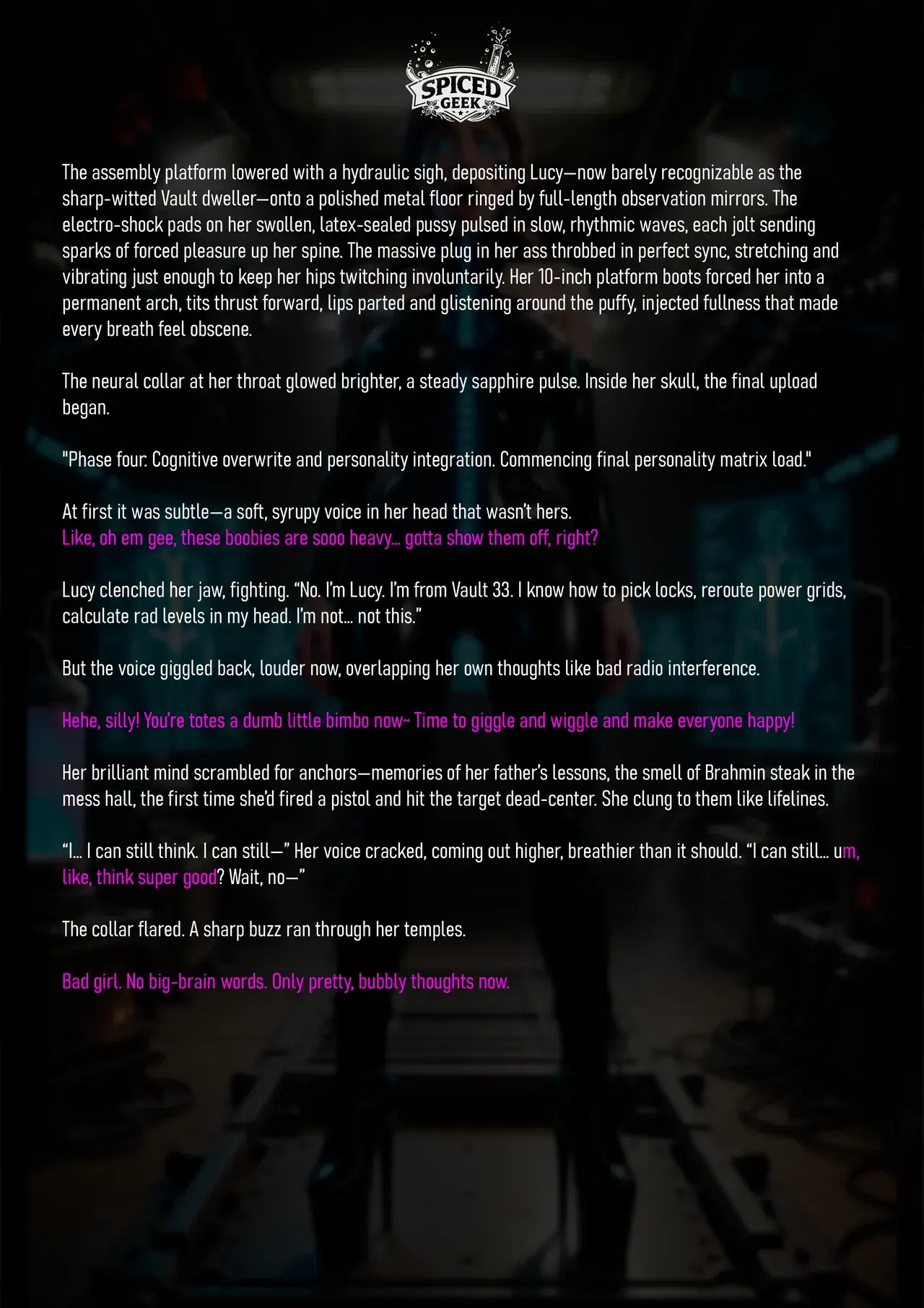 SPICED GEEK

The assembly platform lowered with a hydraulic sigh, depositing Lucy—now barely recognizable as the sharp-witted Vault dweller—onto a polished metal floor ringed by full-length observation mirrors. The electro-shock pads on her swollen, latex-sealed pussy pulsed in slow, rhythmic waves, each jolt sending sparks of forced pleasure up her spine. The massive plug in her ass throbbed in perfect sync, stretching and vibrating just enough to keep her hips twitching involuntarily. Her 10-inch platform boots forced her into a permanent arch, tits thrust forward, lips parted and glistening around the puffy, injected fullness that made every breath feel obscene.

The neural collar at her throat glowed brighter, a steady sapphire pulse. Inside her skull, the final upload began.

"Phase four: Cognitive overwrite and personality integration. Commencing final personality matrix load."

At first it was subtle—a soft, syrupy voice in her head that wasn't hers.
Like, oh em gee, these boobies are sooo heavy... gotta show them off, right?

Lucy clenched her jaw, fighting. "No. I'm Lucy. I'm from Vault 33. I know how to pick locks, reroute power grids, calculate rad levels in my head. I'm not... not this."

But the voice giggled back, louder now, overlapping her own thoughts like bad radio interference.

Hehe, silly! You're totes a dumb little bimbo now~ Time to giggle and wiggle and make everyone happy!

Her brilliant mind scrambled for anchors—memories of her father's lessons, the smell of Brahmin steak in the mess hall, the first time she'd fired a pistol and hit the target dead-center. She clung to them like lifelines.

"I... I can still think. I can still—" Her voice cracked, coming out higher, breathier than it should. "I can still... um, like, think super good? Wait, no—"

The collar flared. A sharp buzz ran through her temples.

Bad girl. No big-brain words. Only pretty, bubbly thoughts now.